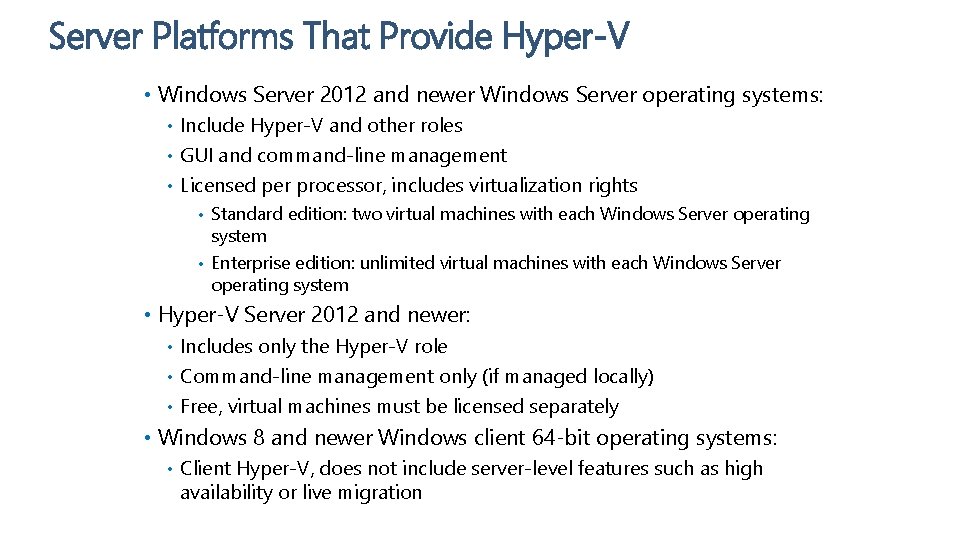 Server Platforms That Provide Hyper-V

• Windows Server 2012 and newer Windows Server operating systems:

• Include Hyper-V and other roles
• GUI and command-line management
• Licensed per processor, includes virtualization rights

• Standard edition: two virtual machines with each Windows Server operating system
• Enterprise edition: unlimited virtual machines with each Windows Server operating system

• Hyper-V Server 2012 and newer:

• Includes only the Hyper-V role
• Command-line management only (if managed locally)
• Free, virtual machines must be licensed separately

• Windows 8 and newer Windows client 64-bit operating systems:

• Client Hyper-V, does not include server-level features such as high availability or live migration